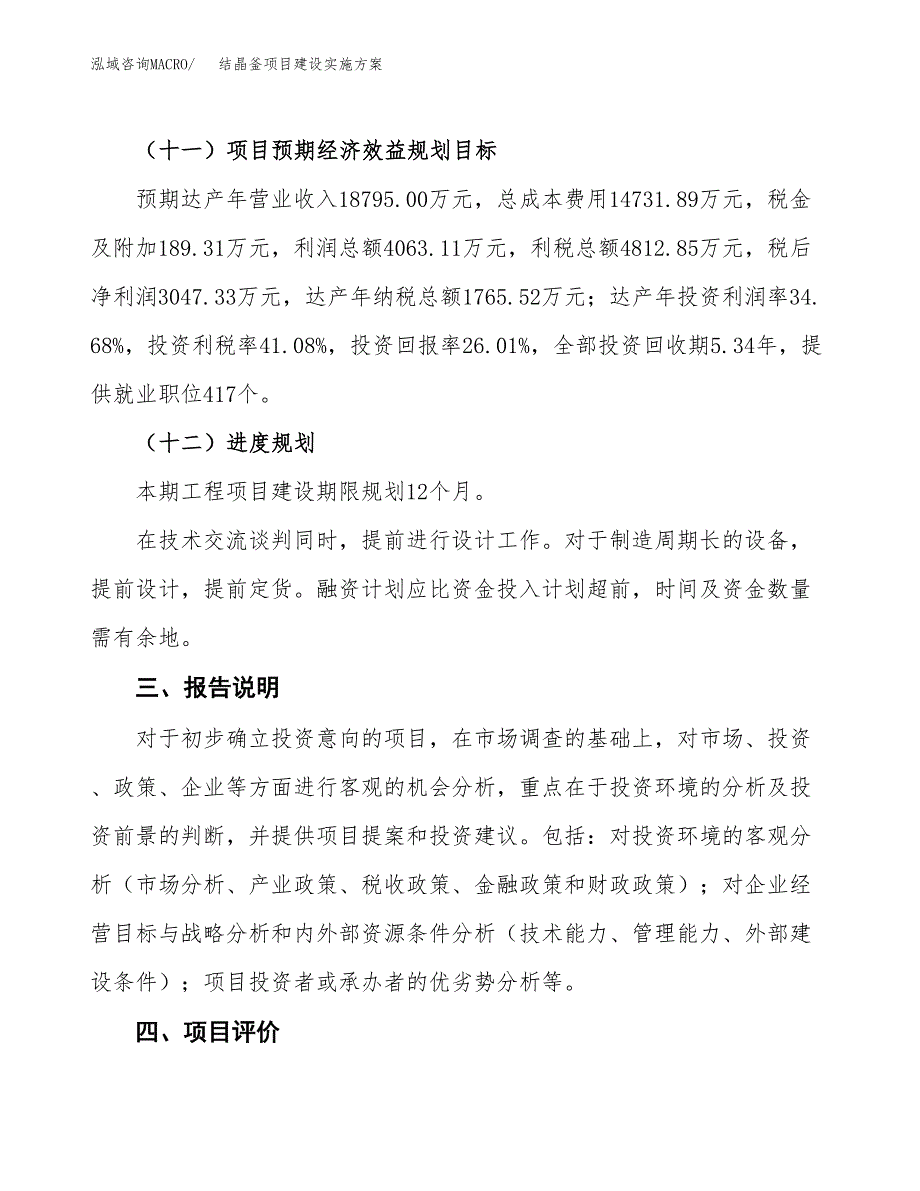 泓域咨询MACRO/　结晶釜项目建设实施方案

（十一）项目预期经济效益规划目标

预期达产年营业收入18795.00万元，总成本费用14731.89万元，税金及附加189.31万元，利润总额4063.11万元，利税总额4812.85万元，税后净利润3047.33万元，达产年纳税总额1765.52万元；达产年投资利润率34.68%，投资利税率41.08%，投资回报率26.01%，全部投资回收期5.34年，提供就业职位417个。

（十二）进度规划

本期工程项目建设期限规划12个月。

在技术交流谈判同时，提前进行设计工作。对于制造周期长的设备，提前设计，提前定货。融资计划应比资金投入计划超前，时间及资金数量需有余地。

三、报告说明

对于初步确立投资意向的项目，在市场调查的基础上，对市场、投资、政策、企业等方面进行客观的机会分析，重点在于投资环境的分析及投资前景的判断，并提供项目提案和投资建议。包括：对投资环境的客观分析（市场分析、产业政策、税收政策、金融政策和财政政策）；对企业经营目标与战略分析和内外部资源条件分析（技术能力、管理能力、外部建设条件）；项目投资者或承办者的优劣势分析等。

四、项目评价